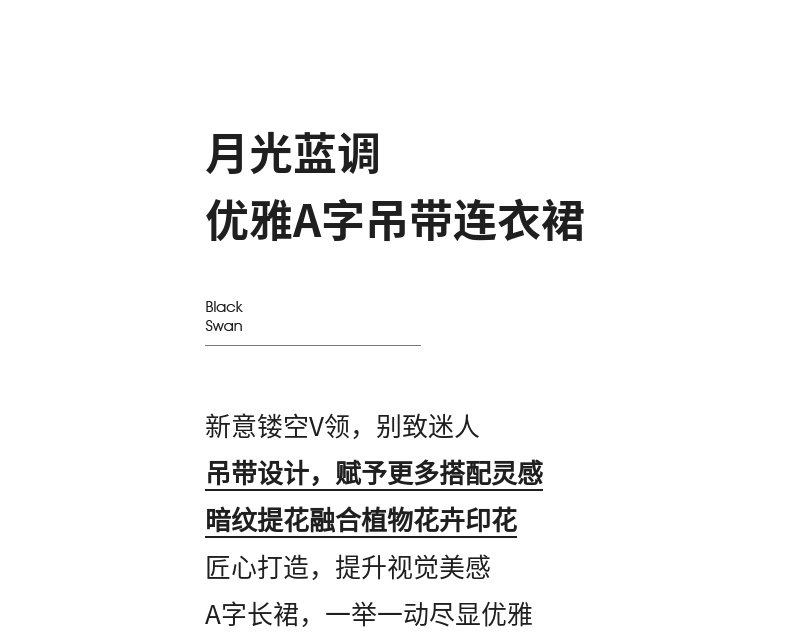 月光蓝调
优雅A字吊带连衣裙

Black
Swan

新意镂空V领，别致迷人
吊带设计，赋予更多搭配灵感
暗纹提花融合植物花卉印花
匠心打造，提升视觉美感
A字长裙，一举一动尽显优雅